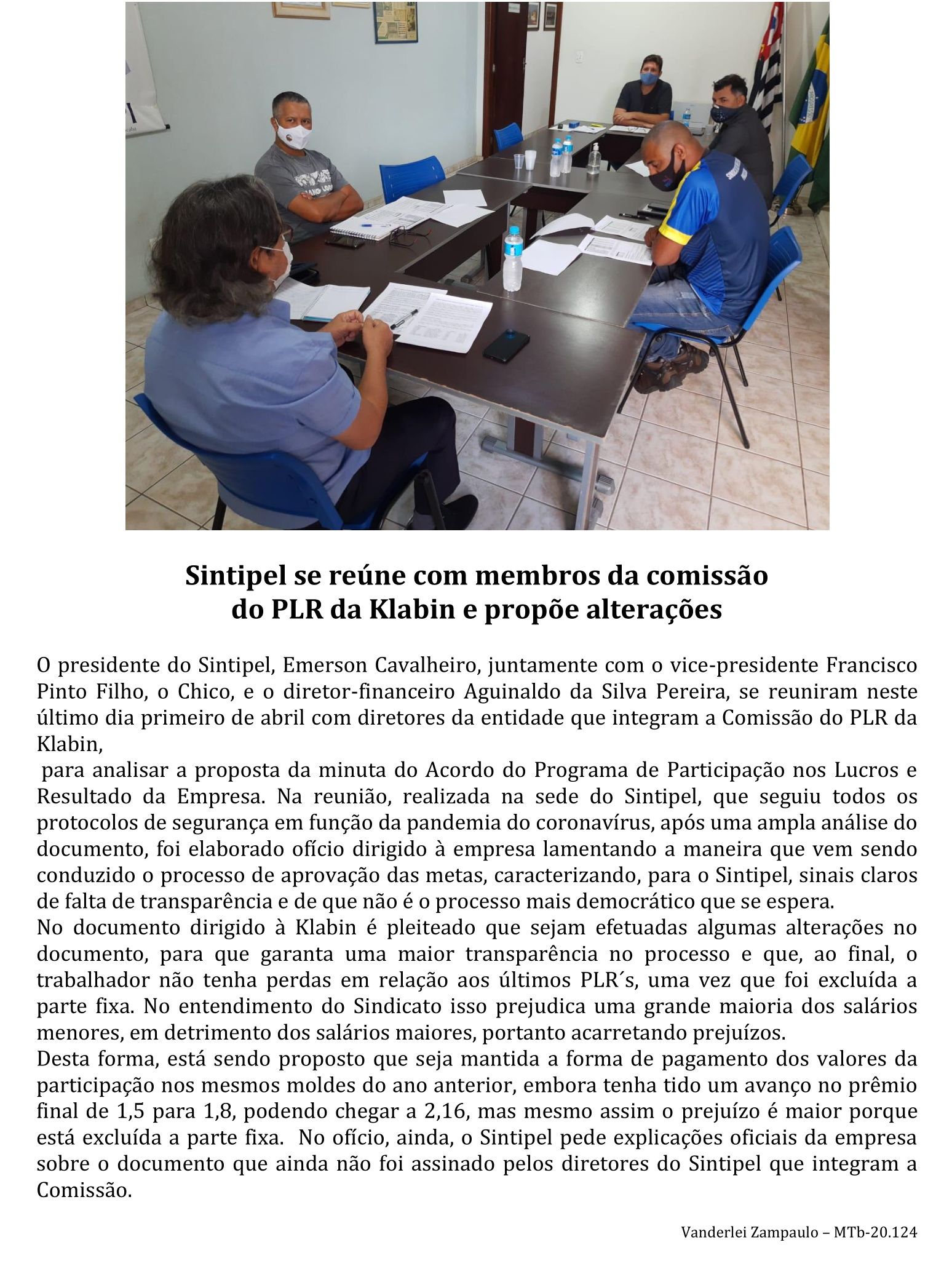 Sintipel se reúne com membros da comissão do PLR da Klabin e propõe alterações

O presidente do Sintipel, Emerson Cavalheiro, juntamente com o vice-presidente Francisco Pinto Filho, o Chico, e o diretor-financeiro Aguinaldo da Silva Pereira, se reuniram neste último dia primeiro de abril com diretores da entidade que integram a Comissão do PLR da Klabin,

para analisar a proposta da minuta do Acordo do Programa de Participação nos Lucros e Resultado da Empresa. Na reunião, realizada na sede do Sintipel, que seguiu todos os protocolos de segurança em função da pandemia do coronavírus, após uma ampla análise do documento, foi elaborado ofício dirigido à empresa lamentando a maneira que vem sendo conduzido o processo de aprovação das metas, caracterizando, para o Sintipel, sinais claros de falta de transparência e de que não é o processo mais democrático que se espera.
No documento dirigido à Klabin é pleiteado que sejam efetuadas algumas alterações no documento, para que garanta uma maior transparência no processo e que, ao final, o trabalhador não tenha perdas em relação aos últimos PLR´s, uma vez que foi excluída a parte fixa. No entendimento do Sindicato isso prejudica uma grande maioria dos salários menores, em detrimento dos salários maiores, portanto acarretando prejuízos.
Desta forma, está sendo proposto que seja mantida a forma de pagamento dos valores da participação nos mesmos moldes do ano anterior, embora tenha tido um avanço no prêmio final de 1,5 para 1,8, podendo chegar a 2,16, mas mesmo assim o prejuízo é maior porque está excluída a parte fixa. No ofício, ainda, o Sintipel pede explicações oficiais da empresa sobre o documento que ainda não foi assinado pelos diretores do Sintipel que integram a Comissão.

Vanderlei Zampaulo – MTb-20.124